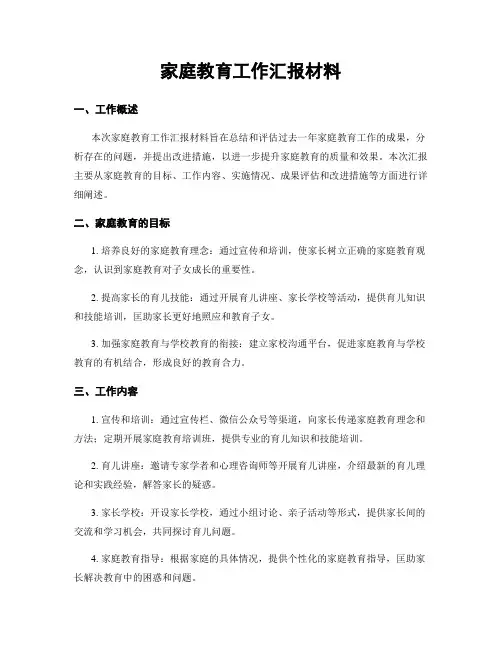 家庭教育工作汇报材料

一、工作概述

本次家庭教育工作汇报材料旨在总结和评估过去一年家庭教育工作的成果，分析存在的问题，并提出改进措施，以进一步提升家庭教育的质量和效果。本次汇报主要从家庭教育的目标、工作内容、实施情况、成果评估和改进措施等方面进行详细阐述。

二、家庭教育的目标

1. 培养良好的家庭教育理念：通过宣传和培训，使家长树立正确的家庭教育观念，认识到家庭教育对子女成长的重要性。

2. 提高家长的育儿技能：通过开展育儿讲座、家长学校等活动，提供育儿知识和技能培训，匡助家长更好地照应和教育子女。

3. 加强家庭教育与学校教育的衔接：建立家校沟通平台，促进家庭教育与学校教育的有机结合，形成良好的教育合力。

三、工作内容

1. 宣传和培训：通过宣传栏、微信公众号等渠道，向家长传递家庭教育理念和方法；定期开展家庭教育培训班，提供专业的育儿知识和技能培训。

2. 育儿讲座：邀请专家学者和心理咨询师等开展育儿讲座，介绍最新的育儿理论和实践经验，解答家长的疑惑。

3. 家长学校：开设家长学校，通过小组讨论、亲子活动等形式，提供家长间的交流和学习机会，共同探讨育儿问题。

4. 家庭教育指导：根据家庭的具体情况，提供个性化的家庭教育指导，匡助家长解决教育中的困惑和问题。